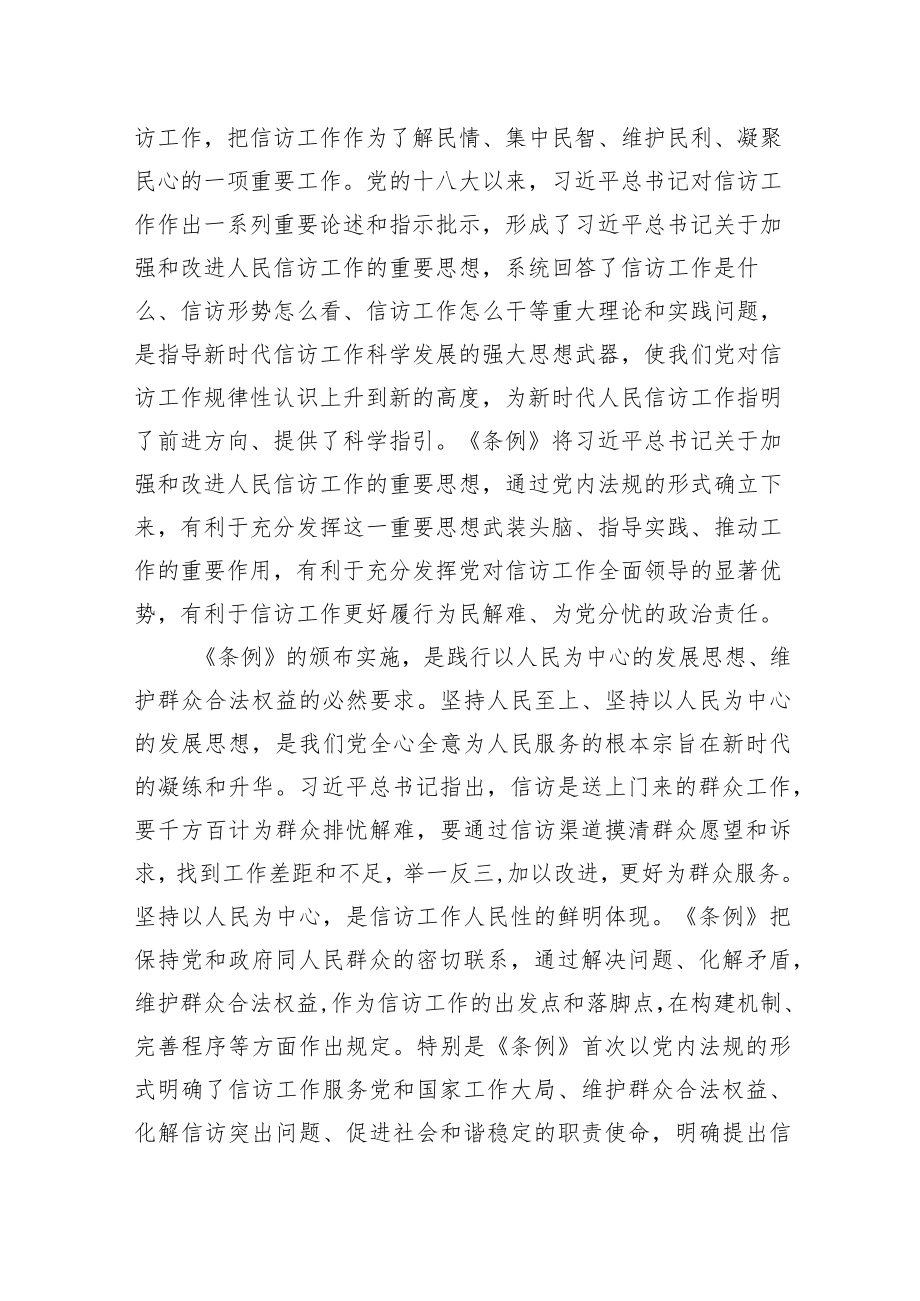 访工作，把信访工作作为了解民情、集中民智、维护民利、凝聚民心的一项重要工作。党的十八大以来，习近平总书记对信访工作作出一系列重要论述和指示批示，形成了习近平总书记关于加强和改进人民信访工作的重要思想，系统回答了信访工作是什么、信访形势怎么看、信访工作怎么干等重大理论和实践问题，是指导新时代信访工作科学发展的强大思想武器，使我们党对信访工作规律性认识上升到新的高度，为新时代人民信访工作指明了前进方向、提供了科学指引。《条例》将习近平总书记关于加强和改进人民信访工作的重要思想，通过党内法规的形式确立下来，有利于充分发挥这一重要思想武装头脑、指导实践、推动工作的重要作用，有利于充分发挥党对信访工作全面领导的显著优势，有利于信访工作更好履行为民解难、为党分忧的政治责任。

《条例》的颁布实施，是践行以人民为中心的发展思想、维护群众合法权益的必然要求。坚持人民至上、坚持以人民为中心的发展思想，是我们党全心全意为人民服务的根本宗旨在新时代的凝练和升华。习近平总书记指出，信访是送上门来的群众工作，要千方百计为群众排忧解难，要通过信访渠道摸清群众愿望和诉求，找到工作差距和不足，举一反三,加以改进，更好为群众服务。坚持以人民为中心，是信访工作人民性的鲜明体现。《条例》把保持党和政府同人民群众的密切联系，通过解决问题、化解矛盾，维护群众合法权益,作为信访工作的出发点和落脚点,在构建机制、完善程序等方面作出规定。特别是《条例》首次以党内法规的形式明确了信访工作服务党和国家工作大局、维护群众合法权益、化解信访突出问题、促进社会和谐稳定的职责使命，明确提出信